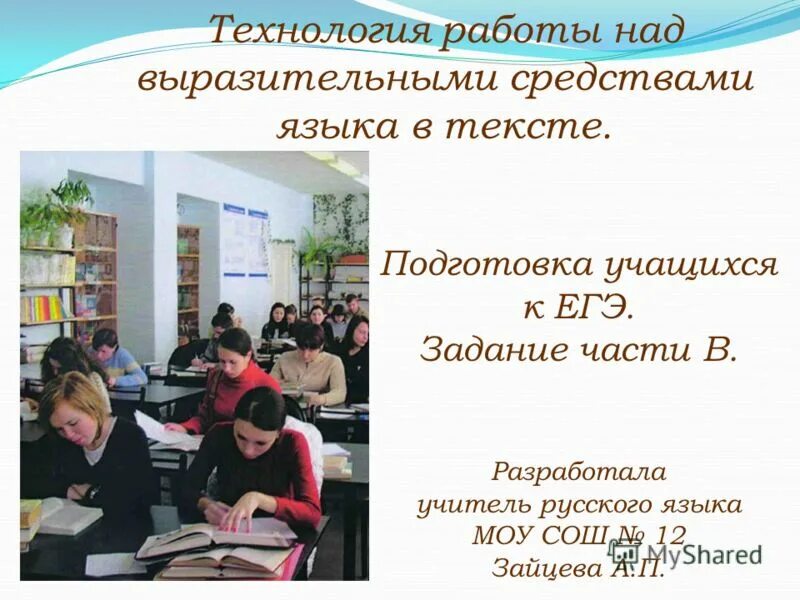 Технология работы над выразительными средствами языка в тексте.

Подготовка учащихся к ЕГЭ. Задание части В.

Разработала учитель русского языка МОУ СОШ № 12 Зайцева А.П.

MyShared